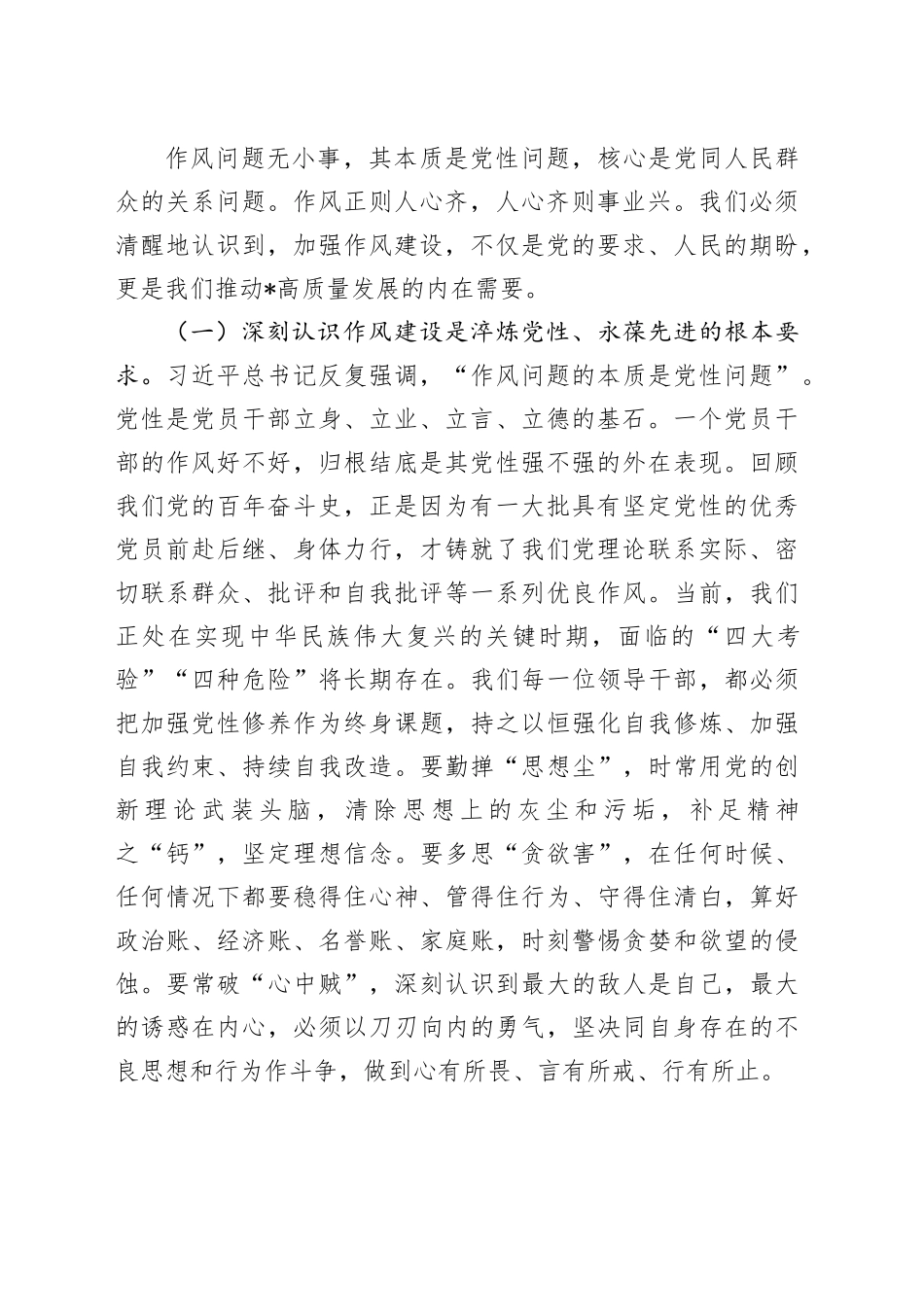 作风问题无小事，其本质是党性问题，核心是党同人民群众的关系问题。作风正则人心齐，人心齐则事业兴。我们必须清醒地认识到，加强作风建设，不仅是党的要求、人民的期盼，更是我们推动*高质量发展的内在需要。

（一）深刻认识作风建设是淬炼党性、永葆先进的根本要求。习近平总书记反复强调，“作风问题的本质是党性问题”。党性是党员干部立身、立业、立言、立德的基石。一个党员干部的作风好不好，归根结底是其党性强不强的外在表现。回顾我们党的百年奋斗史，正是因为有一大批具有坚定党性的优秀党员前赴后继、身体力行，才铸就了我们党理论联系实际、密切联系群众、批评和自我批评等一系列优良作风。当前，我们正处在实现中华民族伟大复兴的关键时期，面临的“四大考验”“四种危险”将长期存在。我们每一位领导干部，都必须把加强党性修养作为终身课题，持之以恒强化自我修炼、加强自我约束、持续自我改造。要勤掸“思想尘”，时常用党的创新理论武装头脑，清除思想上的灰尘和污垢，补足精神之“钙”，坚定理想信念。要多思“贪欲害”，在任何时候、任何情况下都要稳得住心神、管得住行为、守得住清白，算好政治账、经济账、名誉账、家庭账，时刻警惕贪婪和欲望的侵蚀。要常破“心中贼”，深刻认识到最大的敌人是自己，最大的诱惑在内心，必须以刀刃向内的勇气，坚决同自身存在的不良思想和行为作斗争，做到心有所畏、言有所戒、行有所止。